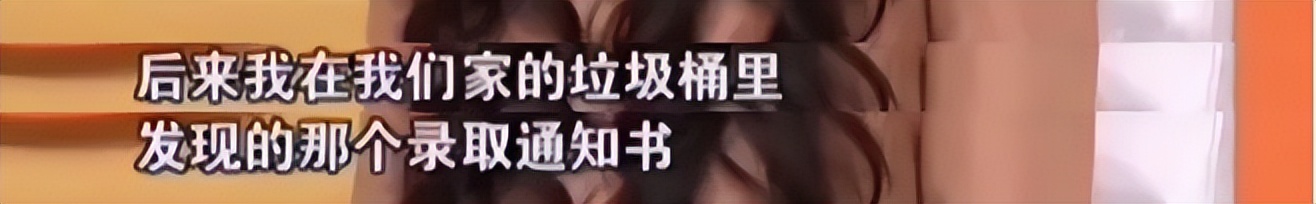 后来我在我们家的垃圾桶里
发现的那个录取通知书